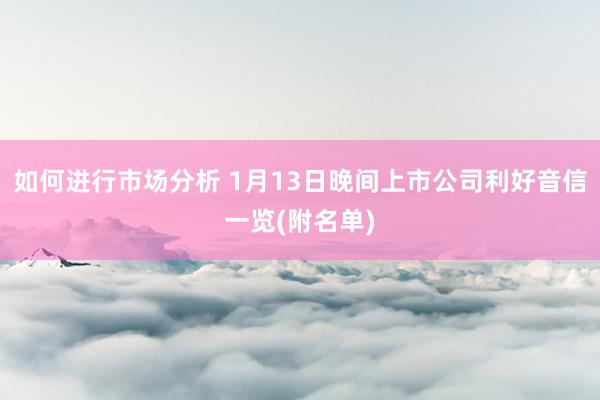 如何进行市场分析 1月13日晚间上市公司利好音信一览(附名单)